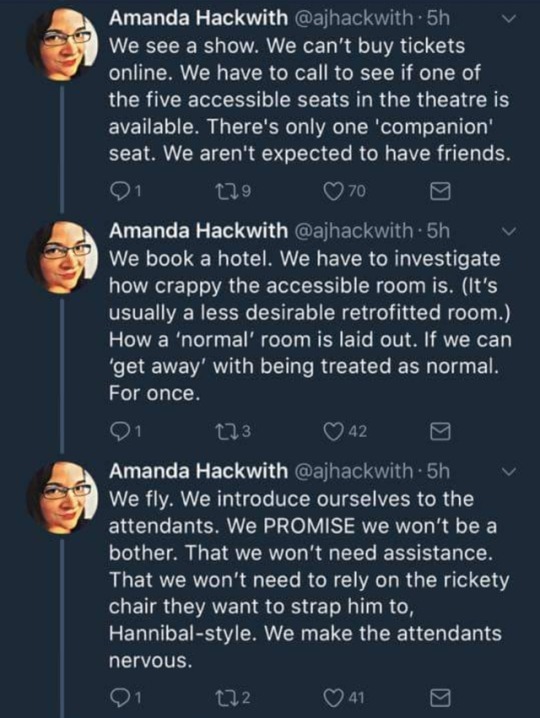 Amanda Hackwith @ajhackwith · 5h
We see a show. We can't buy tickets online. We have to call to see if one of the five accessible seats in the theatre is available. There's only one 'companion' seat. We aren't expected to have friends.

1 9 70

Amanda Hackwith @ajhackwith · 5h
We book a hotel. We have to investigate how crappy the accessible room is. (It's usually a less desirable retrofitted room.) How a 'normal' room is laid out. If we can 'get away' with being treated as normal. For once.

1 3 42

Amanda Hackwith @ajhackwith · 5h
We fly. We introduce ourselves to the attendants. We PROMISE we won't be a bother. That we won't need assistance. That we won't need to rely on the rickety chair they want to strap him to, Hannibal-style. We make the attendants nervous.

1 2 41